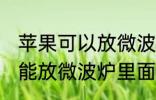 苹果可以放微波
能放微波炉里面